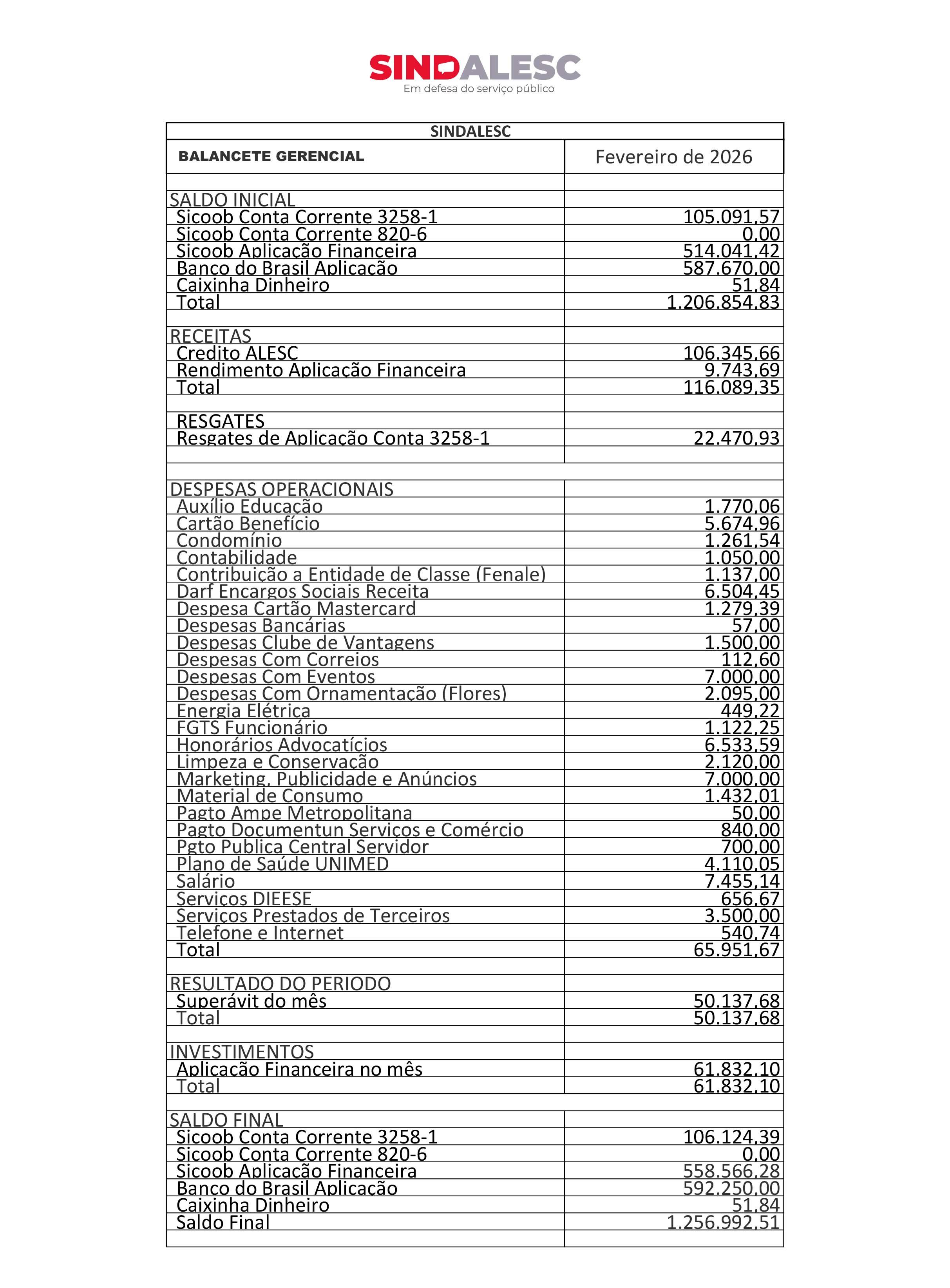 SINDALESC
Em defesa do serviço público

| SINDALESC | |
|---|---|
| BALANCETE GERENCIAL | Fevereiro de 2026 |
| | |
| SALDO INICIAL | |
| Sicoob Conta Corrente 3258-1 | 105.091,57 |
| Sicoob Conta Corrente 820-6 | 0,00 |
| Sicoob Aplicação Financeira | 514.041,42 |
| Banco do Brasil Aplicação | 587.670,00 |
| Caixinha Dinheiro | 51,84 |
| Total | 1.206.854,83 |
| | |
| RECEITAS | |
| Credito ALESC | 106.345,66 |
| Rendimento Aplicação Financeira | 9.743,69 |
| Total | 116.089,35 |
| | |
| RESGATES | |
| Resgates de Aplicação Conta 3258-1 | 22.470,93 |
| | |
| | |
| DESPESAS OPERACIONAIS | |
| Auxílio Educação | 1.770,06 |
| Cartão Benefício | 5.674,96 |
| Condomínio | 1.261,54 |
| Contabilidade | 1.050,00 |
| Contribuição a Entidade de Classe (Fenale) | 1.137,00 |
| Darf Encargos Sociais Receita | 6.504,45 |
| Despesa Cartão Mastercard | 1.279,39 |
| Despesas Bancárias | 57,00 |
| Despesas Clube de Vantagens | 1.500,00 |
| Despesas Com Correios | 112,60 |
| Despesas Com Eventos | 7.000,00 |
| Despesas Com Ornamentação (Flores) | 2.095,00 |
| Energia Elétrica | 449,22 |
| FGTS Funcionário | 1.122,25 |
| Honorários Advocatícios | 6.533,59 |
| Limpeza e Conservação | 2.120,00 |
| Marketing, Publicidade e Anúncios | 7.000,00 |
| Material de Consumo | 1.432,01 |
| Pagto Ampe Metropolitana | 50,00 |
| Pagto Documentun Serviços e Comércio | 840,00 |
| Pgto Publica Central Servidor | 700,00 |
| Plano de Saúde UNIMED | 4.110,05 |
| Salário | 7.455,14 |
| Serviços DIEESE | 656,67 |
| Serviços Prestados de Terceiros | 3.500,00 |
| Telefone e Internet | 540,74 |
| Total | 65.951,67 |
| | |
| RESULTADO DO PERIODO | |
| Superávit do mês | 50.137,68 |
| Total | 50.137,68 |
| | |
| INVESTIMENTOS | |
| Aplicação Financeira no mês | 61.832,10 |
| Total | 61.832,10 |
| | |
| SALDO FINAL | |
| Sicoob Conta Corrente 3258-1 | 106.124,39 |
| Sicoob Conta Corrente 820-6 | 0,00 |
| Sicoob Aplicação Financeira | 558.566,28 |
| Banco do Brasil Aplicação | 592.250,00 |
| Caixinha Dinheiro | 51,84 |
| Saldo Final | 1.256.992,51 |
| | |